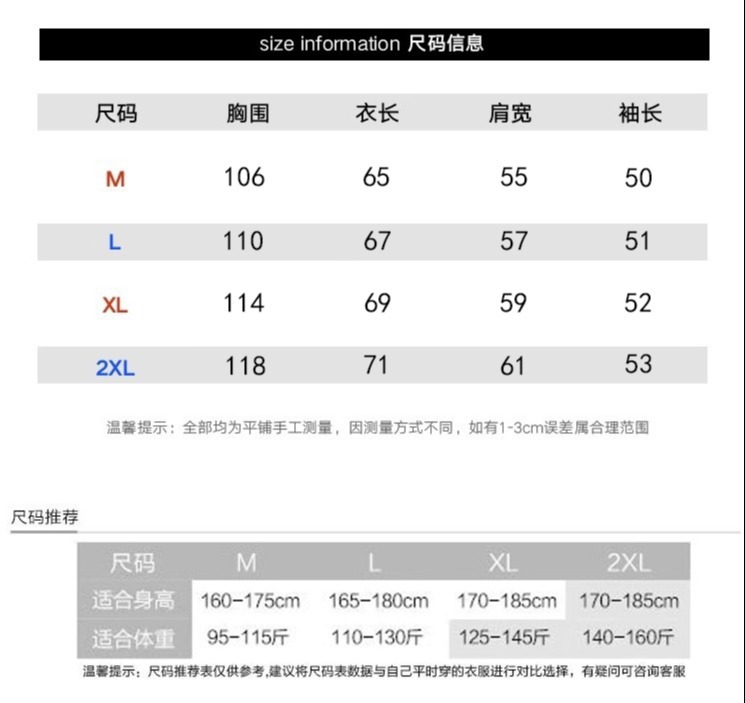 size information 尺码信息

| 尺码 | 胸围 | 衣长 | 肩宽 | 袖长 |
|---|---|---|---|---|
| M | 106 | 65 | 55 | 50 |
| L | 110 | 67 | 57 | 51 |
| XL | 114 | 69 | 59 | 52 |
| 2XL | 118 | 71 | 61 | 53 |

温馨提示：全部均为平铺手工测量，因测量方式不同，如有1-3cm误差属合理范围

尺码推荐

| 尺码 | M | L | XL | 2XL |
|---|---|---|---|---|
| 适合身高 | 160-175cm | 165-180cm | 170-185cm | 170-185cm |
| 适合体重 | 95-115斤 | 110-130斤 | 125-145斤 | 140-160斤 |

温馨提示：尺码推荐表仅供参考,建议将尺码表数据与自己平时穿的衣服进行对比选择，有疑问可咨询客服